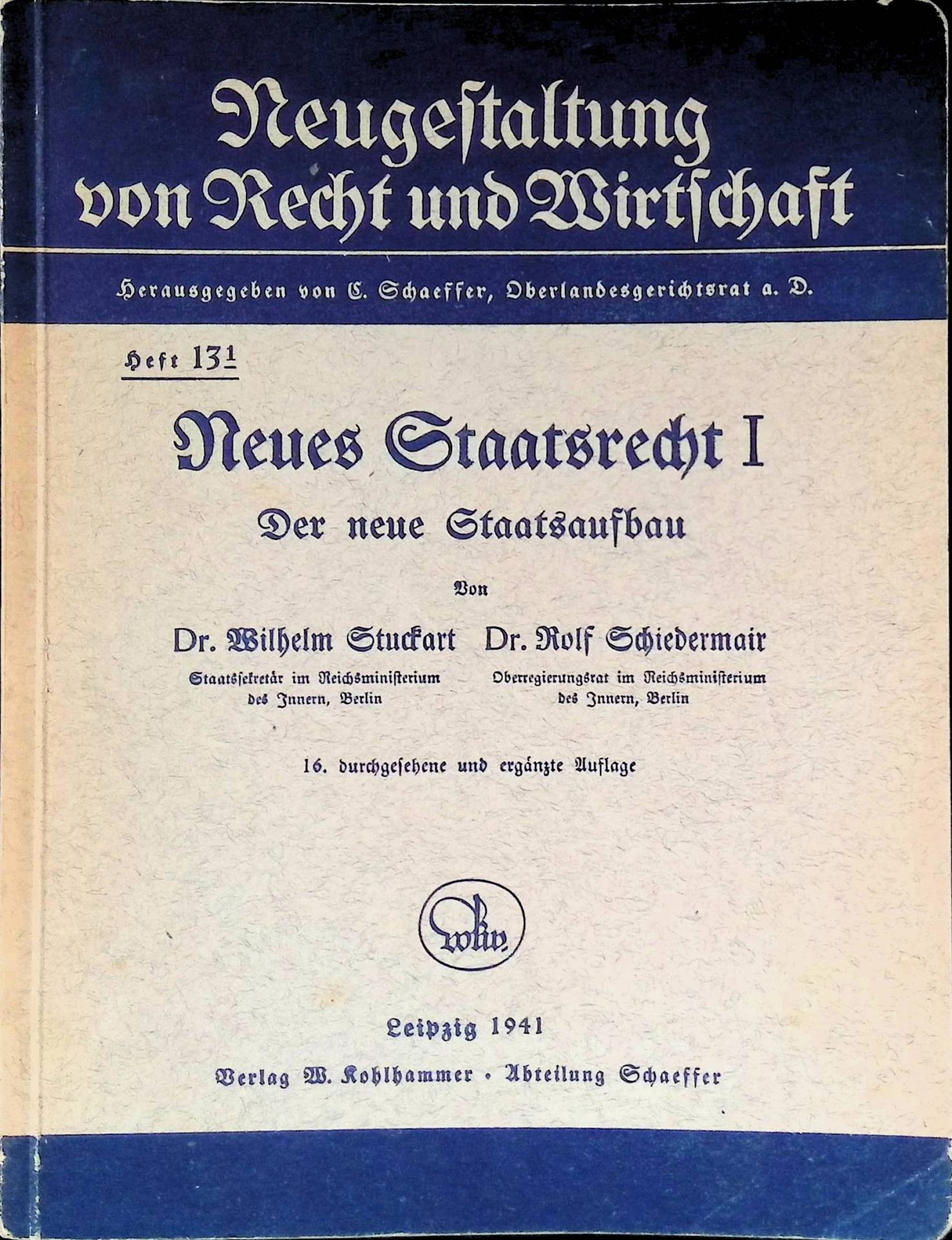 Neugestaltung von Recht und Wirtschaft

Herausgegeben von C. Schaeffer, Oberlandesgerichtsrat a. D.

Heft $13^{1}$

Neues Staatsrecht I

Der neue Staatsaufbau

Von

Dr. Wilhelm Stuckart
Staatssekretär im Reichsministerium des Innern, Berlin

Dr. Rolf Schiedermair
Oberregierungsrat im Reichsministerium des Innern, Berlin

16. durchgesehene und ergänzte Auflage

Leipzig 1941

Verlag W. Kohlhammer · Abteilung Schaeffer